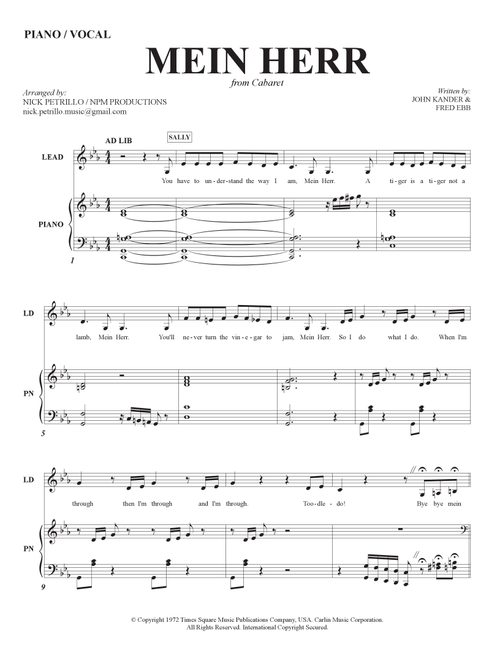 PIANO / VOCAL

MEIN HERR

from Cabaret

Arranged by:
NICK PETRILLO / NPM PRODUCTIONS
nick.petrillo.music@gmail.com

Written by:
JOHN KANDER &
FRED EBB

AD LIB

SALLY

LEAD

You have to un-der-stand the way I am, Mein Herr. A ti-ger is a ti-ger not a

PIANO

1

LD

lamb, Mein Herr. You'll ne-ver turn the vin-e-gar to jam, Mein Herr. So I do what I do. When I'm

PN

5

LD

through then I'm through and I'm through. Too-dle-do! Bye bye mein

PN

9

© Copyright 1972 Times Square Music Publications Company, USA. Carlin Music Corporation.
All Rights Reserved. International Copyright Secured.